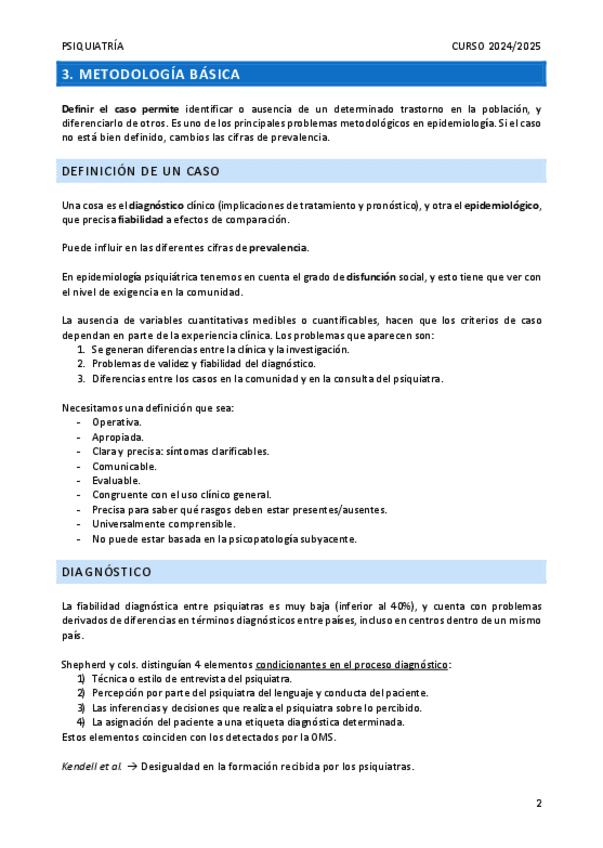 PSIQUIATRÍA CURSO 2024/2025

3. METODOLOGÍA BÁSICA

Definir el caso permite identificar o ausencia de un determinado trastorno en la población, y diferenciarlo de otros. Es uno de los principales problemas metodológicos en epidemiología. Si el caso no está bien definido, cambios las cifras de prevalencia.

DEFINICIÓN DE UN CASO

Una cosa es el diagnóstico clínico (implicaciones de tratamiento y pronóstico), y otra el epidemiológico, que precisa fiabilidad a efectos de comparación.

Puede influir en las diferentes cifras de prevalencia.

En epidemiología psiquiátrica tenemos en cuenta el grado de disfunción social, y esto tiene que ver con el nivel de exigencia en la comunidad.

La ausencia de variables cuantitativas medibles o cuantificables, hacen que los criterios de caso dependan en parte de la experiencia clínica. Los problemas que aparecen son:
1. Se generan diferencias entre la clínica y la investigación.
2. Problemas de validez y fiabilidad del diagnóstico.
3. Diferencias entre los casos en la comunidad y en la consulta del psiquiatra.

Necesitamos una definición que sea:
- Operativa.
- Apropiada.
- Clara y precisa: síntomas clarificables.
- Comunicable.
- Evaluable.
- Congruente con el uso clínico general.
- Precisa para saber qué rasgos deben estar presentes/ausentes.
- Universalmente comprensible.
- No puede estar basada en la psicopatología subyacente.

DIAGNÓSTICO

La fiabilidad diagnóstica entre psiquiatras es muy baja (inferior al 40%), y cuenta con problemas derivados de diferencias en términos diagnósticos entre países, incluso en centros dentro de un mismo país.

Shepherd y cols. distinguían 4 elementos condicionantes en el proceso diagnóstico:
1) Técnica o estilo de entrevista del psiquiatra.
2) Percepción por parte del psiquiatra del lenguaje y conducta del paciente.
3) Las inferencias y decisiones que realiza el psiquiatra sobre lo percibido.
4) La asignación del paciente a una etiqueta diagnóstica determinada.
Estos elementos coinciden con los detectados por la OMS.

Kendell et al. → Desigualdad en la formación recibida por los psiquiatras.

2